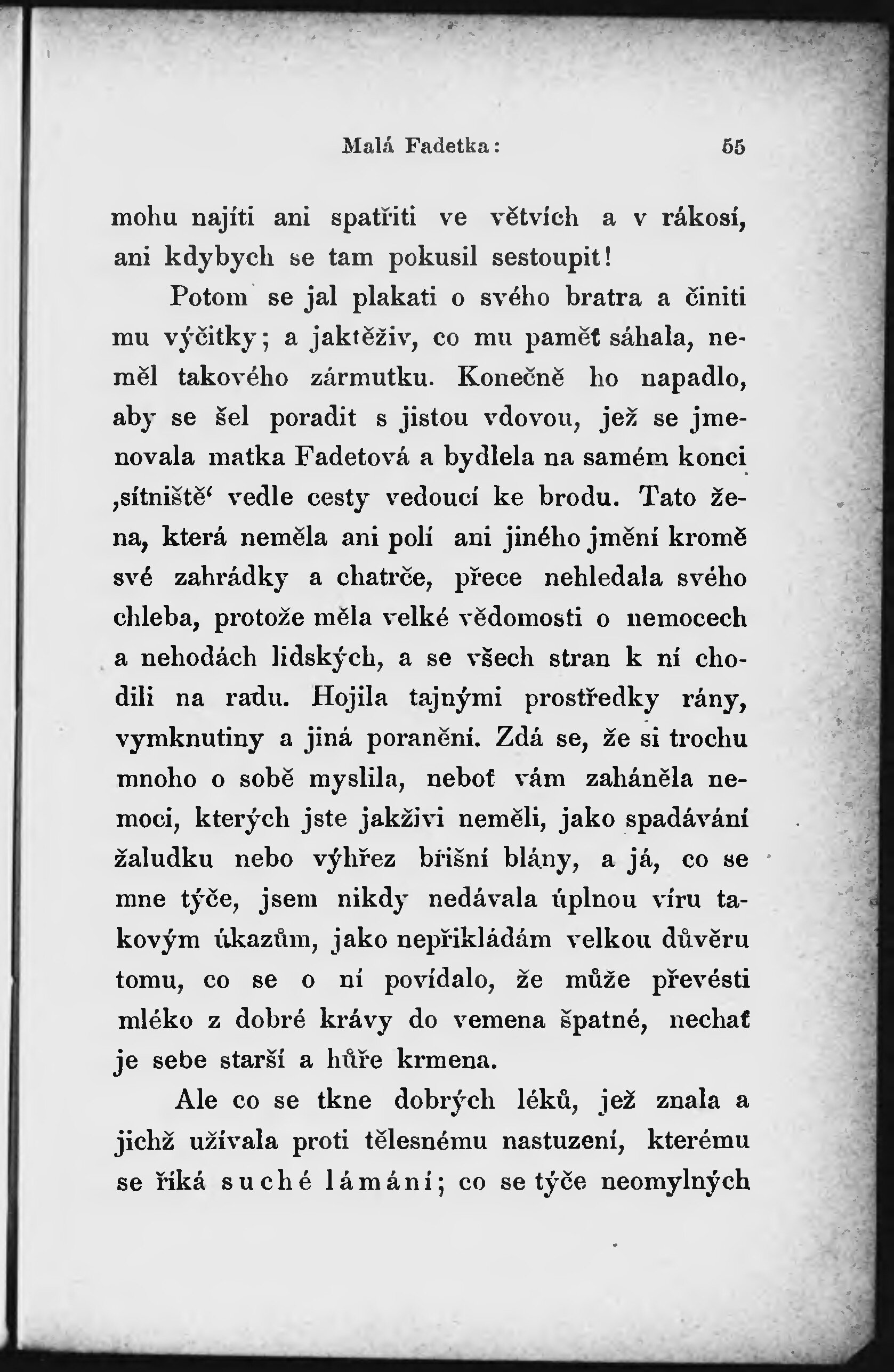 Malá Fadetka: 55

mohu najíti ani spatřiti ve větvích a v rákosí, ani kdybych se tam pokusil sestoupit!

Potom se jal plakati o svého bratra a činiti mu výčitky; a jaktěživ, co mu paměť sáhala, neměl takového zármutku. Konečně ho napadlo, aby se šel poradit s jistou vdovou, jež se jmenovala matka Fadetová a bydlela na samém konci ‚sítniště‘ vedle cesty vedoucí ke brodu. Tato žena, která neměla ani polí ani jiného jmění kromě své zahrádky a chatrče, přece nehledala svého chleba, protože měla velké vědomosti o nemocech a nehodách lidských, a se všech stran k ní chodili na radu. Hojila tajnými prostředky rány, vymknutiny a jiná poranění. Zdá se, že si trochu mnoho o sobě myslila, neboť vám zaháněla nemoci, kterých jste jakživi neměli, jako spadávání žaludku nebo výhřez břišní blány, a já, co se mne týče, jsem nikdy nedávala úplnou víru takovým úkazům, jako nepřikládám velkou důvěru tomu, co se o ní povídalo, že může převésti mléko z dobré krávy do vemena špatné, nechať je sebe starší a hůře krmena.

Ale co se tkne dobrých léků, jež znala a jichž užívala proti tělesnému nastuzení, kterému se říká suché lámání; co se týče neomylných